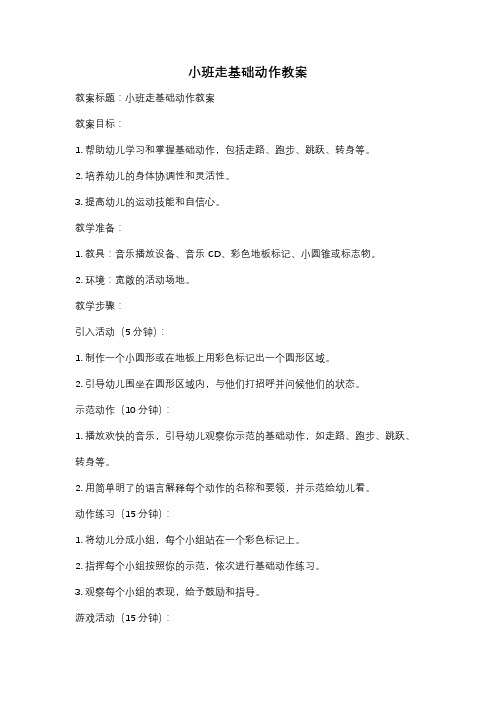 小班走基础动作教案

教案标题：小班走基础动作教案

教案目标：

1. 帮助幼儿学习和掌握基础动作，包括走路、跑步、跳跃、转身等。

2. 培养幼儿的身体协调性和灵活性。

3. 提高幼儿的运动技能和自信心。

教学准备：

1. 教具：音乐播放设备、音乐 CD、彩色地板标记、小圆锥或标志物。

2. 环境：宽敞的活动场地。

教学步骤：

引入活动（5 分钟）：

1. 制作一个小圆形或在地板上用彩色标记出一个圆形区域。

2. 引导幼儿围坐在圆形区域内，与他们打招呼并问候他们的状态。

示范动作（10 分钟）：

1. 播放欢快的音乐，引导幼儿观察你示范的基础动作，如走路、跑步、跳跃、转身等。

2. 用简单明了的语言解释每个动作的名称和要领，并示范给幼儿看。

动作练习（15 分钟）：

1. 将幼儿分成小组，每个小组站在一个彩色标记上。

2. 指挥每个小组按照你的示范，依次进行基础动作练习。

3. 观察每个小组的表现，给予鼓励和指导。

游戏活动（15 分钟）：